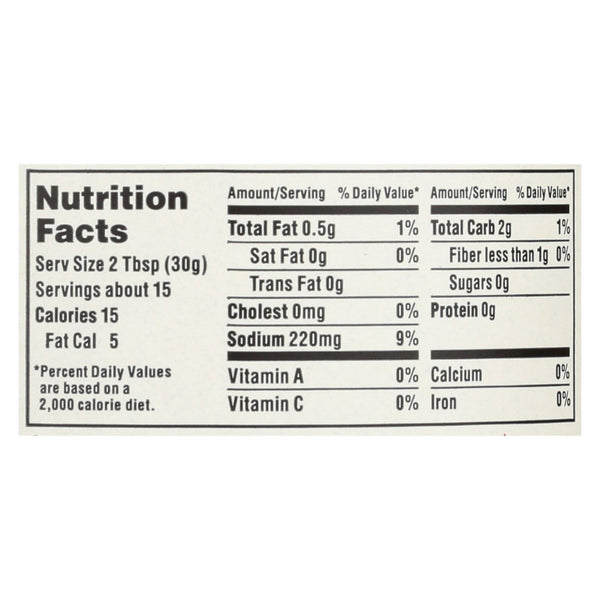 Nutrition Facts

Serv Size 2 Tbsp (30g)
Servings about 15
Calories 15
Fat Cal 5

*Percent Daily Values are based on a 2,000 calorie diet.

| Amount/Serving | % Daily Value* |
|---|---|
| Total Fat 0.5g | 1% |
| Sat Fat 0g | 0% |
| Trans Fat 0g | |
| Cholest 0mg | 0% |
| Sodium 220mg | 9% |
| Vitamin A | 0% |
| Vitamin C | 0% |

| Amount/Serving | % Daily Value* |
|---|---|
| Total Carb 2g | 1% |
| Fiber less than 1g | 0% |
| Sugars 0g | |
| Protein 0g | |
| Calcium | 0% |
| Iron | 0% |